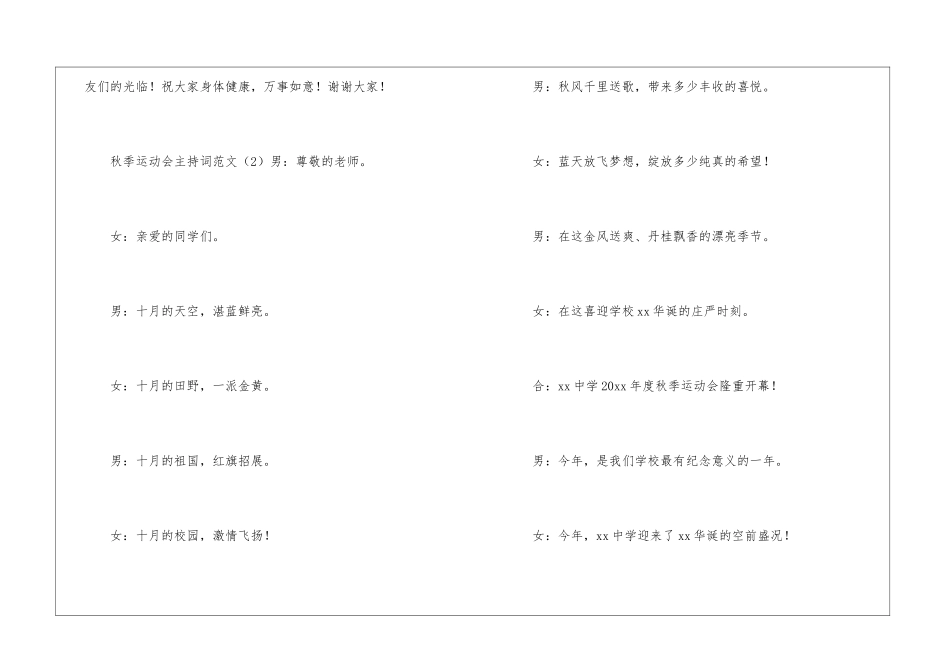 友们的光临！祝大家身体健康，万事如意！谢谢大家！

秋季运动会主持词范文（2）男：尊敬的老师。

女：亲爱的同学们。

男：十月的天空，湛蓝鲜亮。

女：十月的田野，一派金黄。

男：十月的祖国，红旗招展。

女：十月的校园，激情飞扬！

男：秋风千里送歌，带来多少丰收的喜悦。

女：蓝天放飞梦想，绽放多少纯真的希望！

男：在这金风送爽、丹桂飘香的漂亮季节。

女：在这喜迎学校xx华诞的庄严时刻。

合：xx中学20xx年度秋季运动会隆重开幕！

男：今年，是我们学校最有纪念意义的一年。

女：今年，xx中学迎来了xx华诞的空前盛况！